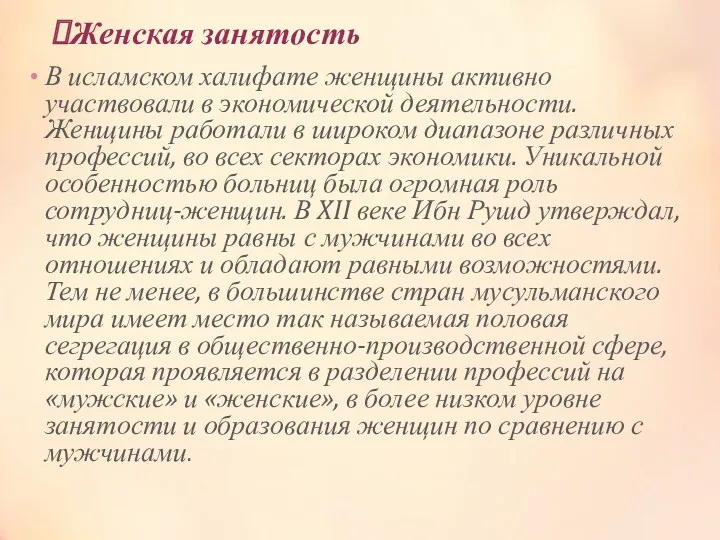 Женская занятость

• В исламском халифате женщины активно участвовали в экономической деятельности. Женщины работали в широком диапазоне различных профессий, во всех секторах экономики. Уникальной особенностью больниц была огромная роль сотрудниц-женщин. В XII веке Ибн Рушд утверждал, что женщины равны с мужчинами во всех отношениях и обладают равными возможностями. Тем не менее, в большинстве стран мусульманского мира имеет место так называемая половая сегрегация в общественно-производственной сфере, которая проявляется в разделении профессий на «мужские» и «женские», в более низком уровне занятости и образования женщин по сравнению с мужчинами.